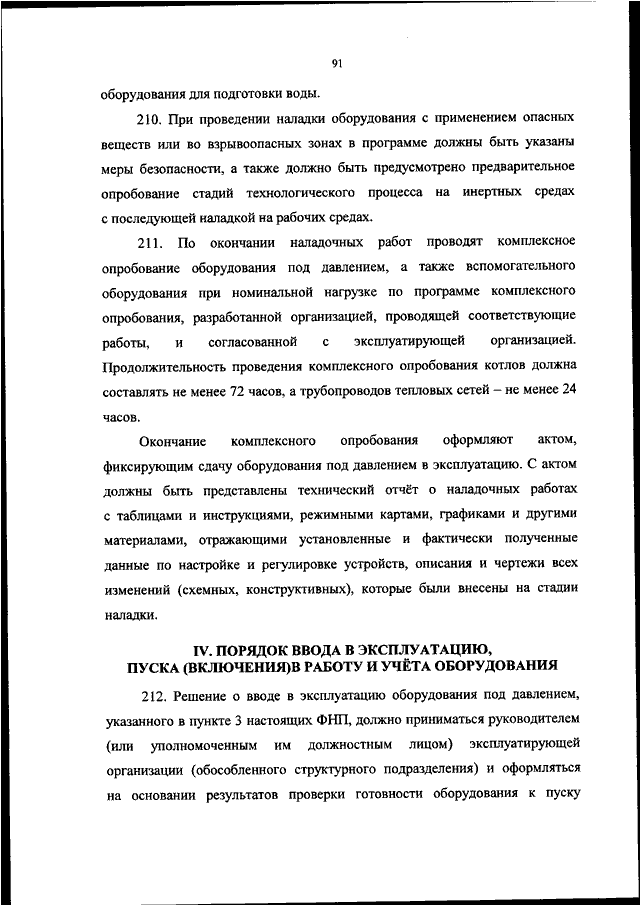 91

оборудования для подготовки воды.

210. При проведении наладки оборудования с применением опасных веществ или во взрывоопасных зонах в программе должны быть указаны меры безопасности, а также должно быть предусмотрено предварительное опробование стадий технологического процесса на инертных средах с последующей наладкой на рабочих средах.

211. По окончании наладочных работ проводят комплексное опробование оборудования под давлением, а также вспомогательного оборудования при номинальной нагрузке по программе комплексного опробования, разработанной организацией, проводящей соответствующие работы, и согласованной с эксплуатирующей организацией. Продолжительность проведения комплексного опробования котлов должна составлять не менее 72 часов, а трубопроводов тепловых сетей – не менее 24 часов.

Окончание комплексного опробования оформляют актом, фиксирующим сдачу оборудования под давлением в эксплуатацию. С актом должны быть представлены технический отчёт о наладочных работах с таблицами и инструкциями, режимными картами, графиками и другими материалами, отражающими установленные и фактически полученные данные по настройке и регулировке устройств, описания и чертежи всех изменений (схемных, конструктивных), которые были внесены на стадии наладки.

IV. ПОРЯДОК ВВОДА В ЭКСПЛУАТАЦИЮ, ПУСКА (ВКЛЮЧЕНИЯ)В РАБОТУ И УЧЁТА ОБОРУДОВАНИЯ

212. Решение о вводе в эксплуатацию оборудования под давлением, указанного в пункте 3 настоящих ФНП, должно приниматься руководителем (или уполномоченным им должностным лицом) эксплуатирующей организации (обособленного структурного подразделения) и оформляться на основании результатов проверки готовности оборудования к пуску